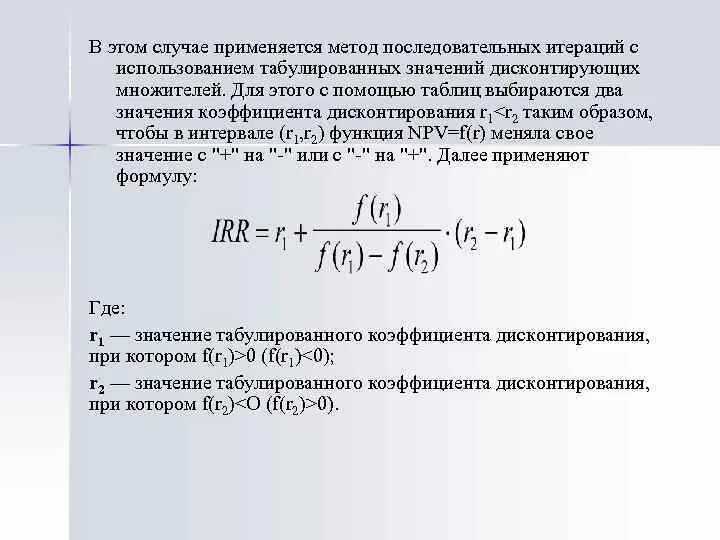 В этом случае применяется метод последовательных итераций с использованием табулированных значений дисконтирующих множителей. Для этого с помощью таблиц выбираются два значения коэффициента дисконтирования $r_1<r_2$ таким образом, чтобы в интервале $(r_1,r_2)$ функция NPV=f(r) меняла свое значение с "+" на "-" или с "-" на "+". Далее применяют формулу:

$IRR = r_1 + \frac{f(r_1)}{f(r_1) - f(r_2)} \cdot (r_2 - r_1)$

Где:

$r_1$ — значение табулированного коэффициента дисконтирования, при котором $f(r_1)>0$ $(f(r_1)<0)$;

$r_2$ — значение табулированного коэффициента дисконтирования, при котором $f(r_2)<O$ $(f(r_2)>0)$.